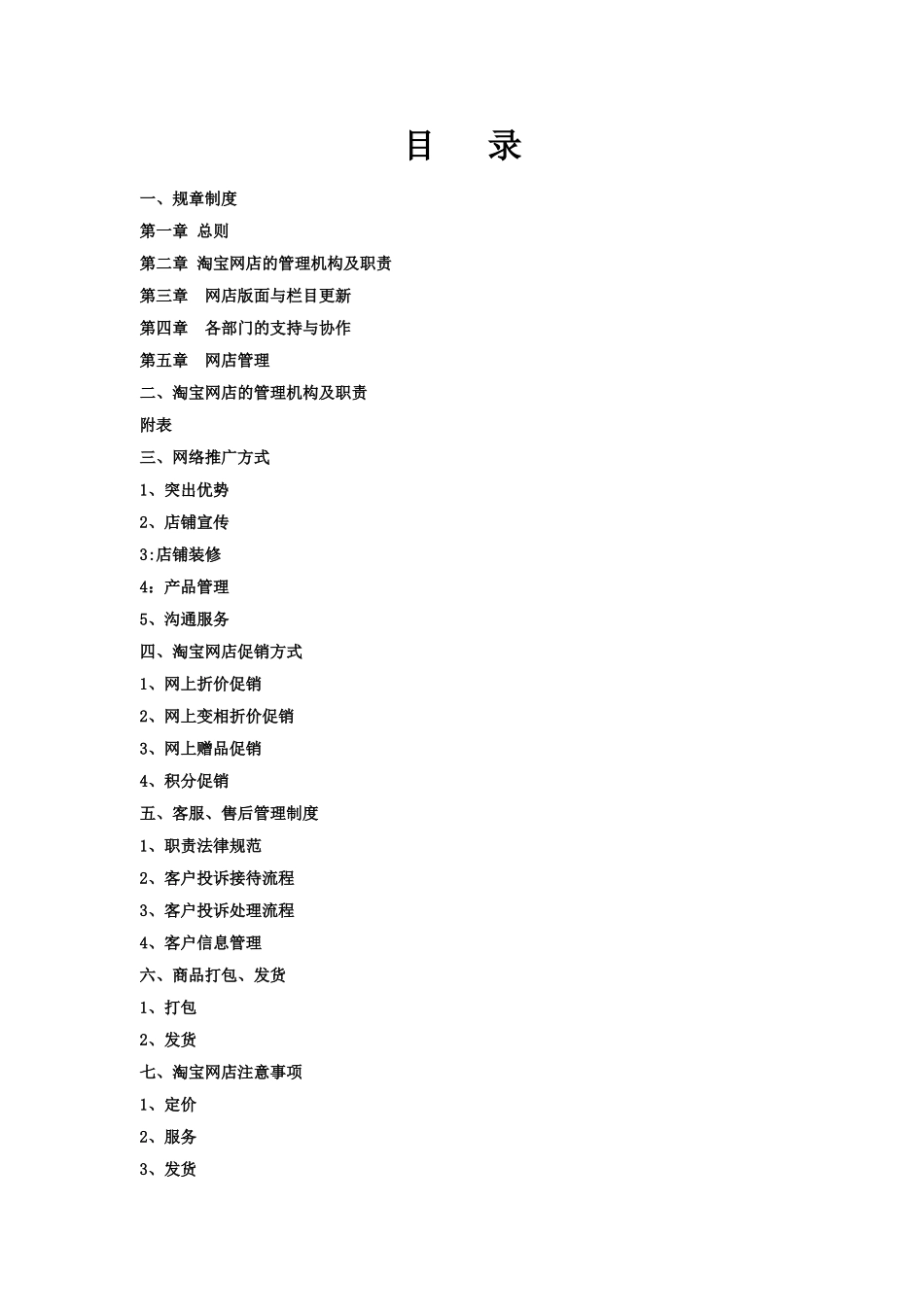 目　录

一、规章制度

第一章 总则

第二章 淘宝网店的管理机构及职责

第三章　网店版面与栏目更新

第四章　各部门的支持与协作

第五章　网店管理

二、淘宝网店的管理机构及职责

附表

三、网络推广方式

1、突出优势

2、店铺宣传

3:店铺装修

4：产品管理

5、沟通服务

四、淘宝网店促销方式

1、网上折价促销

2、网上变相折价促销

3、网上赠品促销

4、积分促销

五、客服、售后管理制度

1、职责法律规范

2、客户投诉接待流程

3、客户投诉处理流程

4、客户信息管理

六、商品打包、发货

1、打包

2、发货

七、淘宝网店注意事项

1、定价

2、服务

3、发货